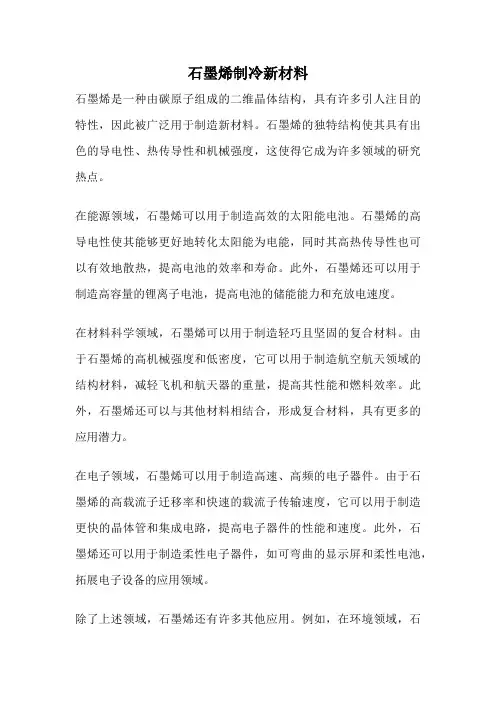 石墨烯制冷新材料

石墨烯是一种由碳原子组成的二维晶体结构，具有许多引人注目的特性，因此被广泛用于制造新材料。石墨烯的独特结构使其具有出色的导电性、热传导性和机械强度，这使得它成为许多领域的研究热点。

在能源领域，石墨烯可以用于制造高效的太阳能电池。石墨烯的高导电性使其能够更好地转化太阳能为电能，同时其高热传导性也可以有效地散热，提高电池的效率和寿命。此外，石墨烯还可以用于制造高容量的锂离子电池，提高电池的储能能力和充放电速度。

在材料科学领域，石墨烯可以用于制造轻巧且坚固的复合材料。由于石墨烯的高机械强度和低密度，它可以用于制造航空航天领域的结构材料，减轻飞机和航天器的重量，提高其性能和燃料效率。此外，石墨烯还可以与其他材料相结合，形成复合材料，具有更多的应用潜力。

在电子领域，石墨烯可以用于制造高速、高频的电子器件。由于石墨烯的高载流子迁移率和快速的载流子传输速度，它可以用于制造更快的晶体管和集成电路，提高电子器件的性能和速度。此外，石墨烯还可以用于制造柔性电子器件，如可弯曲的显示屏和柔性电池，拓展电子设备的应用领域。

除了上述领域，石墨烯还有许多其他应用。例如，在环境领域，石